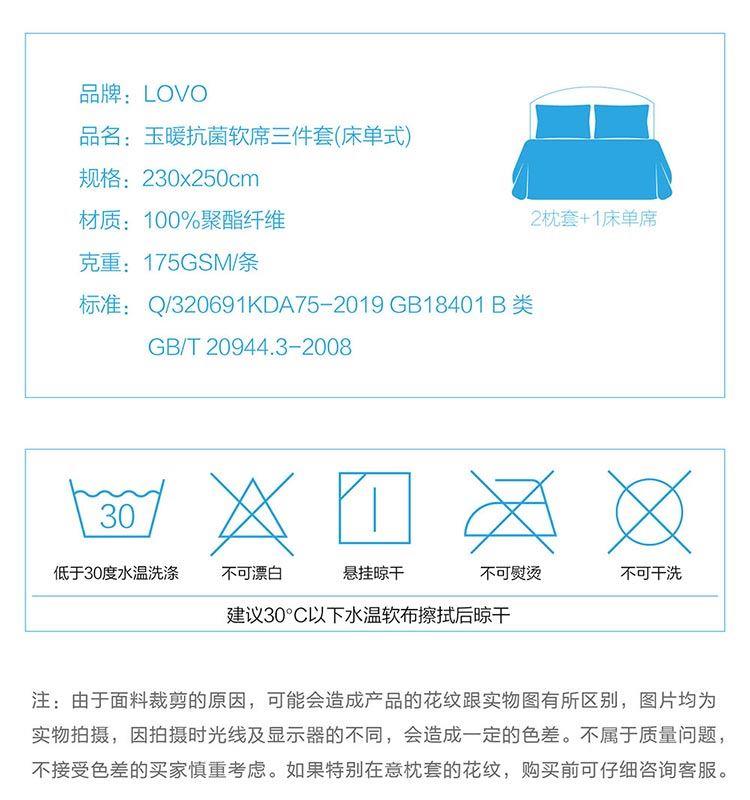 品牌：LOVO

品名：玉暖抗菌软席三件套(床单式)

规格：230x250cm

材质：100%聚酯纤维

克重：175GSM/条

标准：Q/320691KDA75-2019 GB18401 B 类
GB/T 20944.3-2008

2枕套+1床单席

30

低于30度水温洗涤

不可漂白

悬挂晾干

不可熨烫

不可干洗

建议30°C以下水温软布擦拭后晾干

注：由于面料裁剪的原因，可能会造成产品的花纹跟实物图有所区别，图片均为实物拍摄，因拍摄时光线及显示器的不同，会造成一定的色差。不属于质量问题，不接受色差的买家慎重考虑。如果特别在意枕套的花纹，购买前可仔细咨询客服。